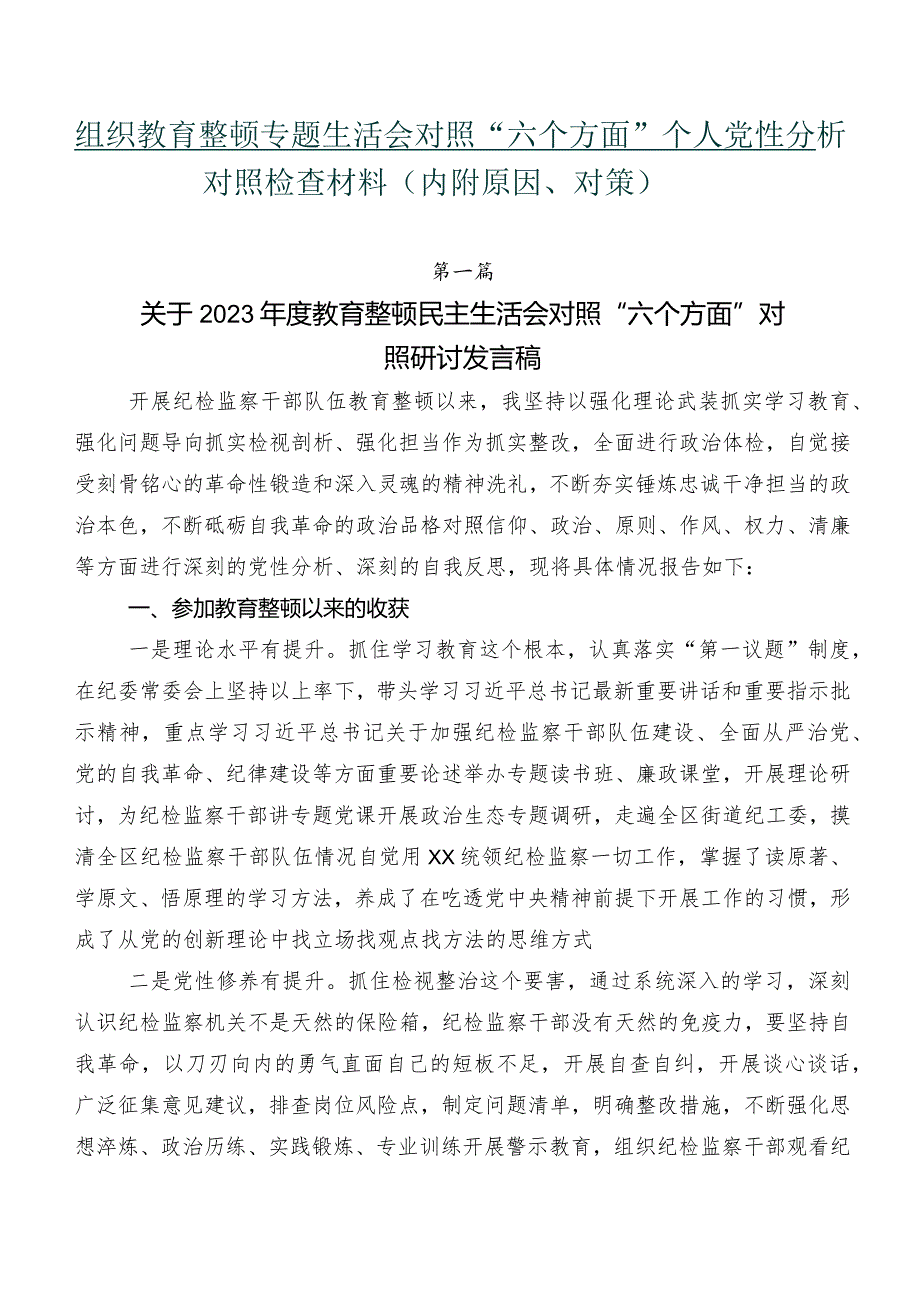 组织教育整顿专题生活会对照“六个方面”个人党性分析对照检查材料（内附原因、对策）

第一篇

关于2023年度教育整顿民主生活会对照“六个方面”对照研讨发言稿

开展纪检监察干部队伍教育整顿以来，我坚持以强化理论武装抓实学习教育、强化问题导向抓实检视剖析、强化担当作为抓实整改，全面进行政治体检，自觉接受刻骨铭心的革命性锻造和深入灵魂的精神洗礼，不断夯实锤炼忠诚干净担当的政治本色，不断砥砺自我革命的政治品格对照信仰、政治、原则、作风、权力、清廉等方面进行深刻的党性分析、深刻的自我反思，现将具体情况报告如下：

一、参加教育整顿以来的收获

一是理论水平有提升。抓住学习教育这个根本，认真落实“第一议题”制度，在纪委常委会上坚持以上率下，带头学习习近平总书记最新重要讲话和重要指示批示精神，重点学习习近平总书记关于加强纪检监察干部队伍建设、全面从严治党、党的自我革命、纪律建设等方面重要论述举办专题读书班、廉政课堂，开展理论研讨，为纪检监察干部讲专题党课开展政治生态专题调研，走遍全区街道纪工委，摸清全区纪检监察干部队伍情况自觉用XX统领纪检监察一切工作，掌握了读原著、学原文、悟原理的学习方法，养成了在吃透党中央精神前提下开展工作的习惯，形成了从党的创新理论中找立场找观点找方法的思维方式

二是党性修养有提升。抓住检视整治这个要害，通过系统深入的学习，深刻认识纪检监察机关不是天然的保险箱，纪检监察干部没有天然的免疫力，要坚持自我革命，以刀刃向内的勇气直面自己的短板不足，开展自查自纠，开展谈心谈话，广泛征集意见建议，排查岗位风险点，制定问题清单，明确整改措施，不断强化思想淬炼、政治历练、实践锻炼、专业训练开展警示教育，组织纪检监察干部观看纪